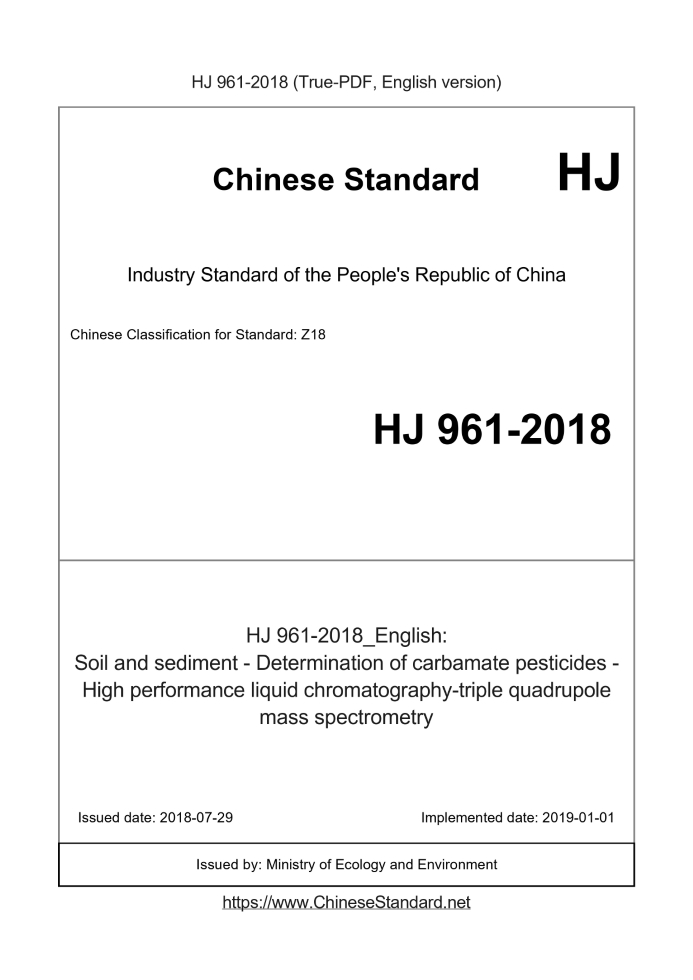 HJ 961-2018 (True-PDF, English version)

Chinese Standard HJ

Industry Standard of the People's Republic of China

Chinese Classification for Standard: Z18

HJ 961-2018

HJ 961-2018_English:
Soil and sediment - Determination of carbamate pesticides - High performance liquid chromatography-triple quadrupole mass spectrometry

Issued date: 2018-07-29

Implemented date: 2019-01-01

Issued by: Ministry of Ecology and Environment

https://www.ChineseStandard.net